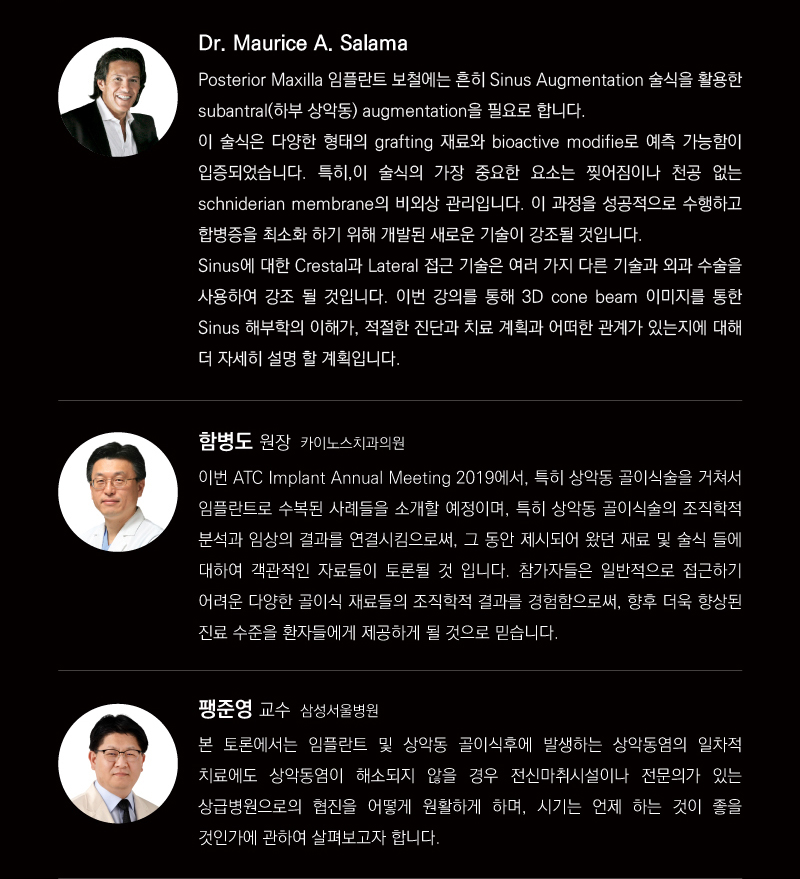 Dr. Maurice A. Salama

Posterior Maxilla 임플란트 보철에는 흔히 Sinus Augmentation 술식을 활용한 subantral(하부 상악동) augmentation을 필요로 합니다.
이 술식은 다양한 형태의 grafting 재료와 bioactive modifie로 예측 가능함이 입증되었습니다. 특히,이 술식의 가장 중요한 요소는 찢어짐이나 천공 없는 schniderian membrane의 비외상 관리입니다. 이 과정을 성공적으로 수행하고 합병증을 최소화 하기 위해 개발된 새로운 기술이 강조될 것입니다.
Sinus에 대한 Crestal과 Lateral 접근 기술은 여러 가지 다른 기술과 외과 수술을 사용하여 강조 될 것입니다. 이번 강의를 통해 3D cone beam 이미지를 통한 Sinus 해부학의 이해가, 적절한 진단과 치료 계획과 어떠한 관계가 있는지에 대해 더 자세히 설명 할 계획입니다.

함병도 원장 카이노스치과의원

이번 ATC Implant Annual Meeting 2019에서, 특히 상악동 골이식술을 거쳐서 임플란트로 수복된 사례들을 소개할 예정이며, 특히 상악동 골이식술의 조직학적 분석과 임상의 결과를 연결시킴으로써, 그 동안 제시되어 왔던 재료 및 술식 들에 대하여 객관적인 자료들이 토론될 것 입니다. 참가자들은 일반적으로 접근하기 어려운 다양한 골이식 재료들의 조직학적 결과를 경험함으로써, 향후 더욱 향상된 진료 수준을 환자들에게 제공하게 될 것으로 믿습니다.

팽준영 교수 삼성서울병원

본 토론에서는 임플란트 및 상악동 골이식후에 발생하는 상악동염의 일차적 치료에도 상악동염이 해소되지 않을 경우 전신마취시설이나 전문의가 있는 상급병원으로의 협진을 어떻게 원활하게 하며, 시기는 언제 하는 것이 좋을 것인가에 관하여 살펴보고자 합니다.